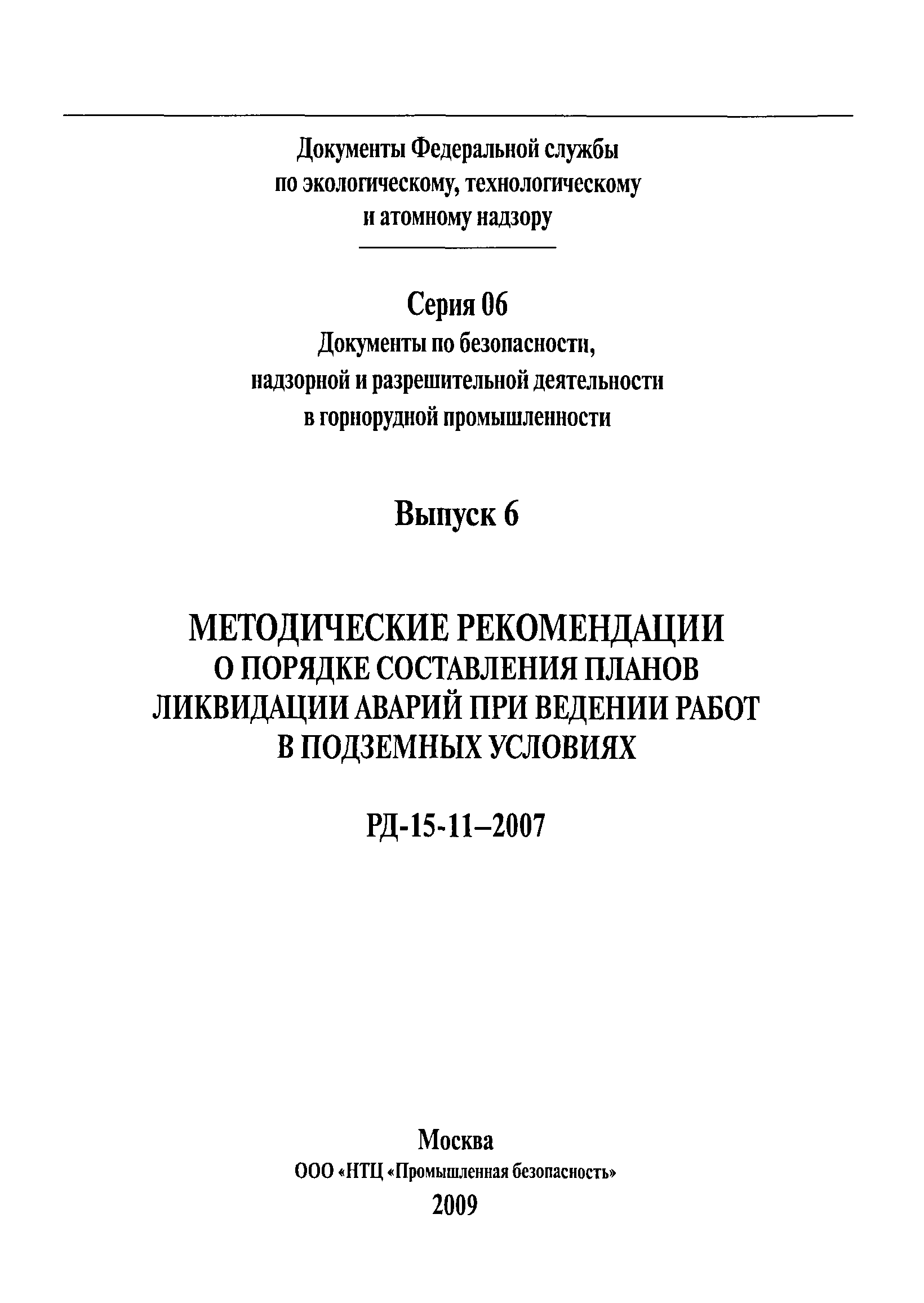 Документы Федеральной службы по экологическому, технологическому и атомному надзору

Серия 06

Документы по безопасности, надзорной и разрешительной деятельности в горнорудной промышленности

Выпуск 6

МЕТОДИЧЕСКИЕ РЕКОМЕНДАЦИИ О ПОРЯДКЕ СОСТАВЛЕНИЯ ПЛАНОВ ЛИКВИДАЦИИ АВАРИЙ ПРИ ВЕДЕНИИ РАБОТ В ПОДЗЕМНЫХ УСЛОВИЯХ

РД-15-11–2007

Москва

ООО «НТЦ «Промышленная безопасность»

2009